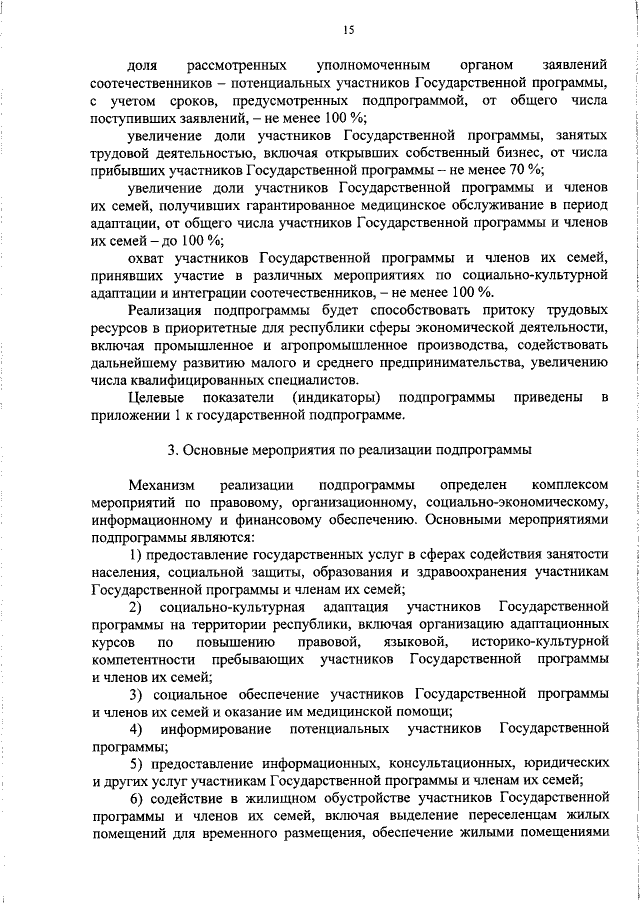 15

доля рассмотренных уполномоченным органом заявлений соотечественников – потенциальных участников Государственной программы, с учетом сроков, предусмотренных подпрограммой, от общего числа поступивших заявлений, – не менее 100 %;

увеличение доли участников Государственной программы, занятых трудовой деятельностью, включая открывших собственный бизнес, от числа прибывших участников Государственной программы – не менее 70 %;

увеличение доли участников Государственной программы и членов их семей, получивших гарантированное медицинское обслуживание в период адаптации, от общего числа участников Государственной программы и членов их семей – до 100 %;

охват участников Государственной программы и членов их семей, принявших участие в различных мероприятиях по социально-культурной адаптации и интеграции соотечественников, – не менее 100 %.

Реализация подпрограммы будет способствовать притоку трудовых ресурсов в приоритетные для республики сферы экономической деятельности, включая промышленное и агропромышленное производства, содействовать дальнейшему развитию малого и среднего предпринимательства, увеличению числа квалифицированных специалистов.

Целевые показатели (индикаторы) подпрограммы приведены в приложении 1 к государственной подпрограмме.

3. Основные мероприятия по реализации подпрограммы

Механизм реализации подпрограммы определен комплексом мероприятий по правовому, организационному, социально-экономическому, информационному и финансовому обеспечению. Основными мероприятиями подпрограммы являются:

1) предоставление государственных услуг в сферах содействия занятости населения, социальной защиты, образования и здравоохранения участникам Государственной программы и членам их семей;

2) социально-культурная адаптация участников Государственной программы на территории республики, включая организацию адаптационных курсов по повышению правовой, языковой, историко-культурной компетентности пребывающих участников Государственной программы и членов их семей;

3) социальное обеспечение участников Государственной программы и членов их семей и оказание им медицинской помощи;

4) информирование потенциальных участников Государственной программы;

5) предоставление информационных, консультационных, юридических и других услуг участникам Государственной программы и членам их семей;

6) содействие в жилищном обустройстве участников Государственной программы и членов их семей, включая выделение переселенцам жилых помещений для временного размещения, обеспечение жилыми помещениями